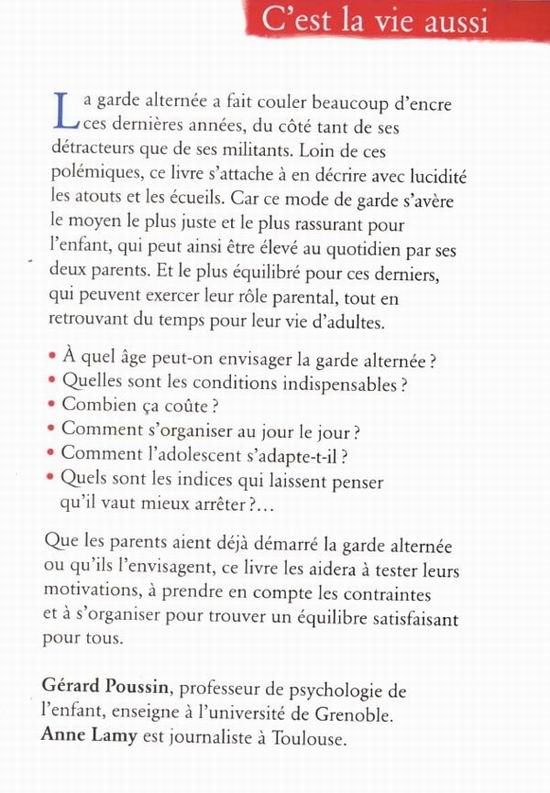 C'est la vie aussi

La garde alternée a fait couler beaucoup d'encre ces dernières années, du côté tant de ses détracteurs que de ses militants. Loin de ces polémiques, ce livre s'attache à en décrire avec lucidité les atouts et les écueils. Car ce mode de garde s'avère le moyen le plus juste et le plus rassurant pour l'enfant, qui peut ainsi être élevé au quotidien par ses deux parents. Et le plus équilibré pour ces derniers, qui peuvent exercer leur rôle parental, tout en retrouvant du temps pour leur vie d'adultes.

• À quel âge peut-on envisager la garde alternée ?
• Quelles sont les conditions indispensables ?
• Combien ça coûte ?
• Comment s'organiser au jour le jour ?
• Comment l'adolescent s'adapte-t-il ?
• Quels sont les indices qui laissent penser qu'il vaut mieux arrêter ?...

Que les parents aient déjà démarré la garde alternée ou qu'ils l'envisagent, ce livre les aidera à tester leurs motivations, à prendre en compte les contraintes et à s'organiser pour trouver un équilibre satisfaisant pour tous.

Gérard Poussin, professeur de psychologie de l'enfant, enseigne à l'université de Grenoble.
Anne Lamy est journaliste à Toulouse.